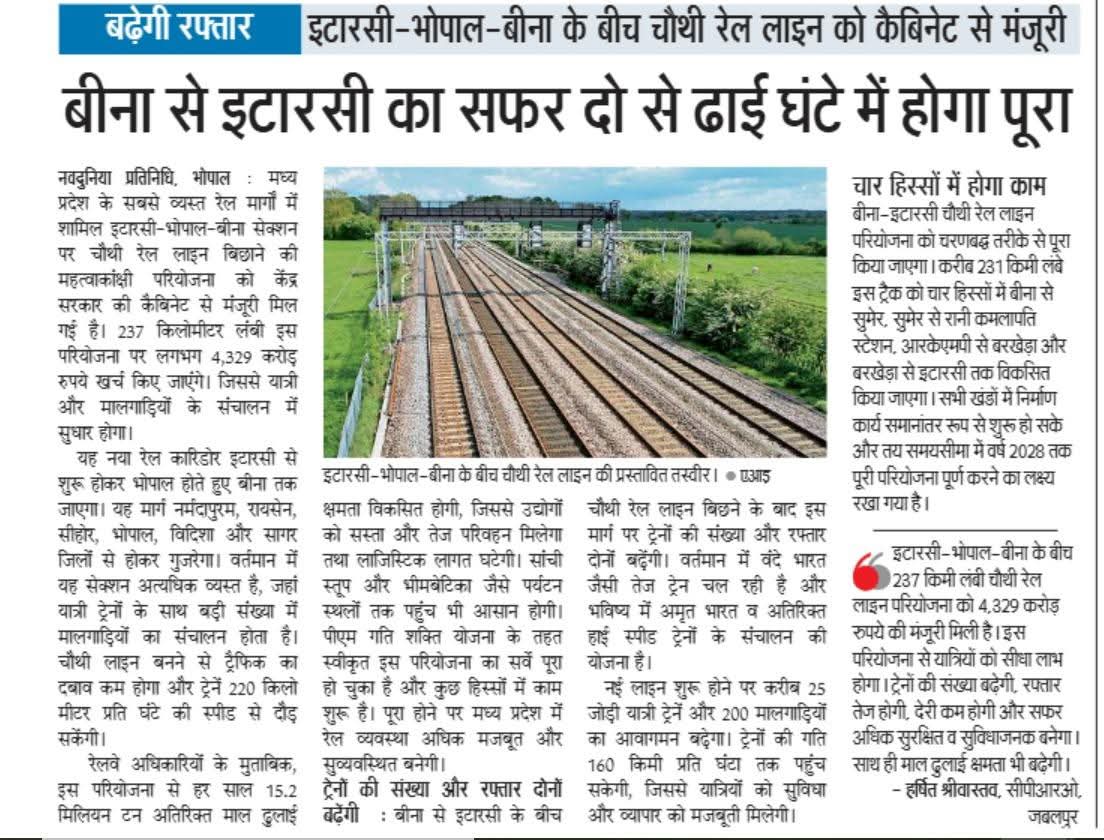 बढ़ेगी रफ्तार

इटारसी-भोपाल-बीना के बीच चौथी रेल लाइन को कैबिनेट से मंजूरी

बीना से इटारसी का सफर दो से ढाई घंटे में होगा पूरा

नवदुनिया प्रतिनिधि, भोपाल : मध्य प्रदेश के सबसे व्यस्त रेल मार्गों में शामिल इटारसी-भोपाल-बीना सेक्शन पर चौथी रेल लाइन बिछाने की महत्वाकांक्षी परियोजना को केंद्र सरकार की कैबिनेट से मंजूरी मिल गई है। 237 किलोमीटर लंबी इस परियोजना पर लगभग 4,329 करोड़ रुपये खर्च किए जाएंगे। जिससे यात्री और मालगाड़ियों के संचालन में सुधार होगा।

यह नया रेल कारिडोर इटारसी से शुरू होकर भोपाल होते हुए बीना तक जाएगा। यह मार्ग नर्मदापुरम, रायसेन, सीहोर, भोपाल, विदिशा और सागर जिलों से होकर गुजरेगा। वर्तमान में यह सेक्शन अत्यधिक व्यस्त है, जहां यात्री ट्रेनों के साथ बड़ी संख्या में मालगाड़ियों का संचालन होता है। चौथी लाइन बनने से ट्रैफिक का दबाव कम होगा और ट्रेनें 220 किलो मीटर प्रति घंटे की स्पीड से दौड़ सकेंगी।

रेलवे अधिकारियों के मुताबिक, इस परियोजना से हर साल 15.2 मिलियन टन अतिरिक्त माल ढुलाई

इटारसी-भोपाल-बीना के बीच चौथी रेल लाइन की प्रस्तावित तस्वीर। ● एआइ

क्षमता विकसित होगी, जिससे उद्योगों को सस्ता और तेज परिवहन मिलेगा तथा लाजिस्टिक लागत घटेगी। सांची स्तूप और भीमबेटिका जैसे पर्यटन स्थलों तक पहुंच भी आसान होगी। पीएम गति शक्ति योजना के तहत स्वीकृत इस परियोजना का सर्वे पूरा हो चुका है और कुछ हिस्सों में काम शुरू है। पूरा होने पर मध्य प्रदेश में रेल व्यवस्था अधिक मजबूत और सुव्यवस्थित बनेगी।

ट्रेनों की संख्या और रफ्तार दोनों बढ़ेंगी : बीना से इटारसी के बीच चौथी रेल लाइन बिछने के बाद इस मार्ग पर ट्रेनों की संख्या और रफ्तार दोनों बढ़ेंगी। वर्तमान में वंदे भारत जैसी तेज ट्रेन चल रही है और भविष्य में अमृत भारत व अतिरिक्त हाई स्पीड ट्रेनों के संचालन की योजना है।

नई लाइन शुरू होने पर करीब 25 जोड़ी यात्री ट्रेनें और 200 मालगाड़ियों का आवागमन बढ़ेगा। ट्रेनों की गति 160 किमी प्रति घंटा तक पहुंच सकेगी, जिससे यात्रियों को सुविधा और व्यापार को मजबूती मिलेगी।

चार हिस्सों में होगा काम
बीना-इटारसी चौथी रेल लाइन परियोजना को चरणबद्ध तरीके से पूरा किया जाएगा। करीब 231 किमी लंबे इस ट्रैक को चार हिस्सों में बीना से सुमेर, सुमेर से रानी कमलापति स्टेशन, आरकेएमपी से बरखेड़ा और बरखेड़ा से इटारसी तक विकसित किया जाएगा। सभी खंडों में निर्माण कार्य समानांतर रूप से शुरू हो सके और तय समयसीमा में वर्ष 2028 तक पूरी परियोजना पूर्ण करने का लक्ष्य रखा गया है।

इटारसी-भोपाल-बीना के बीच 237 किमी लंबी चौथी रेल लाइन परियोजना को 4,329 करोड़ रुपये की मंजूरी मिली है। इस परियोजना से यात्रियों को सीधा लाभ होगा। ट्रेनों की संख्या बढ़ेगी, रफ्तार तेज होगी, देरी कम होगी और सफर अधिक सुरक्षित व सुविधाजनक बनेगा। साथ ही माल ढुलाई क्षमता भी बढ़ेगी।
- हर्षित श्रीवास्तव, सीपीआरओ, जबलपुर